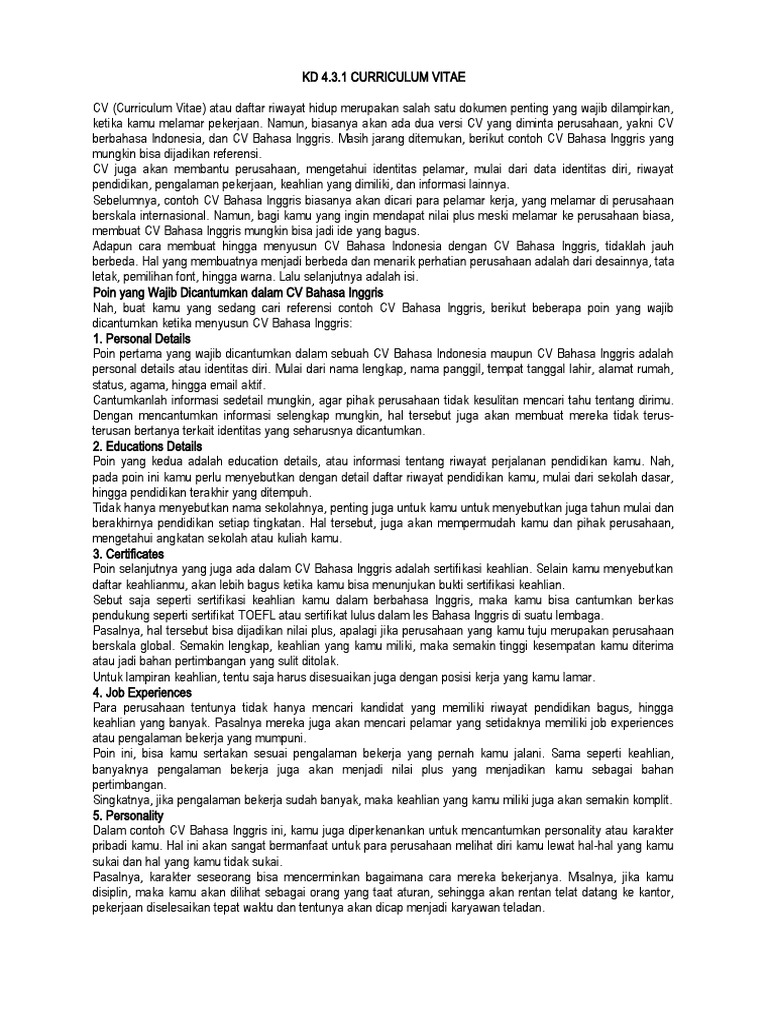 KD 4.3.1 CURRICULUM VITAE

CV (Curriculum Vitae) atau daftar riwayat hidup merupakan salah satu dokumen penting yang wajib dilampirkan, ketika kamu melamar pekerjaan. Namun, biasanya akan ada dua versi CV yang diminta perusahaan, yakni CV berbahasa Indonesia, dan CV Bahasa Inggris. Masih jarang ditemukan, berikut contoh CV Bahasa Inggris yang mungkin bisa dijadikan referensi.
CV juga akan membantu perusahaan, mengetahui identitas pelamar, mulai dari data identitas diri, riwayat pendidikan, pengalaman pekerjaan, keahlian yang dimiliki, dan informasi lainnya.
Sebelumnya, contoh CV Bahasa Inggris biasanya akan dicari para pelamar kerja, yang melamar di perusahaan berskala internasional. Namun, bagi kamu yang ingin mendapat nilai plus meski melamar ke perusahaan biasa, membuat CV Bahasa Inggris mungkin bisa jadi ide yang bagus.
Adapun cara membuat hingga menyusun CV Bahasa Indonesia dengan CV Bahasa Inggris, tidaklah jauh berbeda. Hal yang membuatnya menjadi berbeda dan menarik perhatian perusahaan adalah dari desainnya, tata letak, pemilihan font, hingga warna. Lalu selanjutnya adalah isi.
Poin yang Wajib Dicantumkan dalam CV Bahasa Inggris
Nah, buat kamu yang sedang cari referensi contoh CV Bahasa Inggris, berikut beberapa poin yang wajib dicantumkan ketika menyusun CV Bahasa Inggris:
1. Personal Details
Poin pertama yang wajib dicantumkan dalam sebuah CV Bahasa Indonesia maupun CV Bahasa Inggris adalah personal details atau identitas diri. Mulai dari nama lengkap, nama panggil, tempat tanggal lahir, alamat rumah, status, agama, hingga email aktif.
Cantumkanlah informasi sedetail mungkin, agar pihak perusahaan tidak kesulitan mencari tahu tentang dirimu. Dengan mencantumkan informasi selengkap mungkin, hal tersebut juga akan membuat mereka tidak terus-terusan bertanya terkait identitas yang seharusnya dicantumkan.
2. Educations Details
Poin yang kedua adalah education details, atau informasi tentang riwayat perjalanan pendidikan kamu. Nah, pada poin ini kamu perlu menyebutkan dengan detail daftar riwayat pendidikan kamu, mulai dari sekolah dasar, hingga pendidikan terakhir yang ditempuh.
Tidak hanya menyebutkan nama sekolahnya, penting juga untuk kamu untuk menyebutkan juga tahun mulai dan berakhirnya pendidikan setiap tingkatan. Hal tersebut, juga akan mempermudah kamu dan pihak perusahaan, mengetahui angkatan sekolah atau kuliah kamu.
3. Certificates
Poin selanjutnya yang juga ada dalam CV Bahasa Inggris adalah sertifikasi keahlian. Selain kamu menyebutkan daftar keahlianmu, akan lebih bagus ketika kamu bisa menunjukan bukti sertifikasi keahlian.
Sebut saja seperti sertifikasi keahlian kamu dalam berbahasa Inggris, maka kamu bisa cantumkan berkas pendukung seperti sertifikat TOEFL atau sertifikat lulus dalam les Bahasa Inggris di suatu lembaga.
Pasalnya, hal tersebut bisa dijadikan nilai plus, apalagi jika perusahaan yang kamu tuju merupakan perusahaan berskala global. Semakin lengkap, keahlian yang kamu miliki, maka semakin tinggi kesempatan kamu diterima atau jadi bahan pertimbangan yang sulit ditolak.
Untuk lampiran keahlian, tentu saja harus disesuaikan juga dengan posisi kerja yang kamu lamar.
4. Job Experiences
Para perusahaan tentunya tidak hanya mencari kandidat yang memiliki riwayat pendidikan bagus, hingga keahlian yang banyak. Pasalnya mereka juga akan mencari pelamar yang setidaknya memiliki job experiences atau pengalaman bekerja yang mumpuni.
Poin ini, bisa kamu sertakan sesuai pengalaman bekerja yang pernah kamu jalani. Sama seperti keahlian, banyaknya pengalaman bekerja juga akan menjadi nilai plus yang menjadikan kamu sebagai bahan pertimbangan.
Singkatnya, jika pengalaman bekerja sudah banyak, maka keahlian yang kamu miliki juga akan semakin komplit.
5. Personality
Dalam contoh CV Bahasa Inggris ini, kamu juga diperkenankan untuk mencantumkan personality atau karakter pribadi kamu. Hal ini akan sangat bermanfaat untuk para perusahaan melihat diri kamu lewat hal-hal yang kamu sukai dan hal yang kamu tidak sukai.
Pasalnya, karakter seseorang bisa mencerminkan bagaimana cara mereka bekerjanya. Misalnya, jika kamu disiplin, maka kamu akan dilihat sebagai orang yang taat aturan, sehingga akan rentan telat datang ke kantor, pekerjaan diselesaikan tepat waktu dan tentunya akan dicap menjadi karyawan teladan.